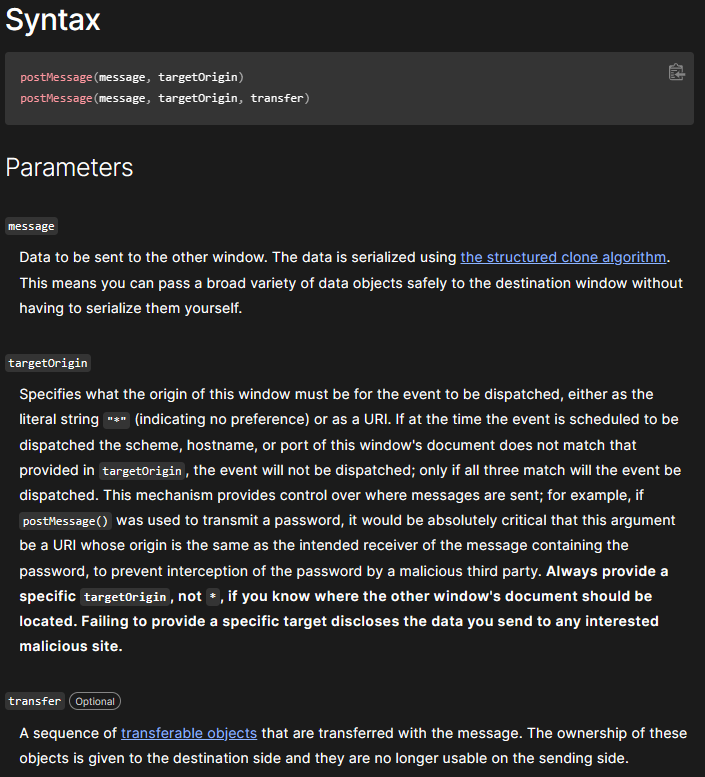 Syntax

postMessage(message, targetOrigin)
postMessage(message, targetOrigin, transfer)

Parameters

message

Data to be sent to the other window. The data is serialized using the structured clone algorithm. This means you can pass a broad variety of data objects safely to the destination window without having to serialize them yourself.

targetOrigin

Specifies what the origin of this window must be for the event to be dispatched, either as the literal string "*" (indicating no preference) or as a URI. If at the time the event is scheduled to be dispatched the scheme, hostname, or port of this window's document does not match that provided in targetOrigin, the event will not be dispatched; only if all three match will the event be dispatched. This mechanism provides control over where messages are sent; for example, if postMessage() was used to transmit a password, it would be absolutely critical that this argument be a URI whose origin is the same as the intended receiver of the message containing the password, to prevent interception of the password by a malicious third party. Always provide a specific targetOrigin, not *, if you know where the other window's document should be located. Failing to provide a specific target discloses the data you send to any interested malicious site.

transfer Optional

A sequence of transferable objects that are transferred with the message. The ownership of these objects is given to the destination side and they are no longer usable on the sending side.